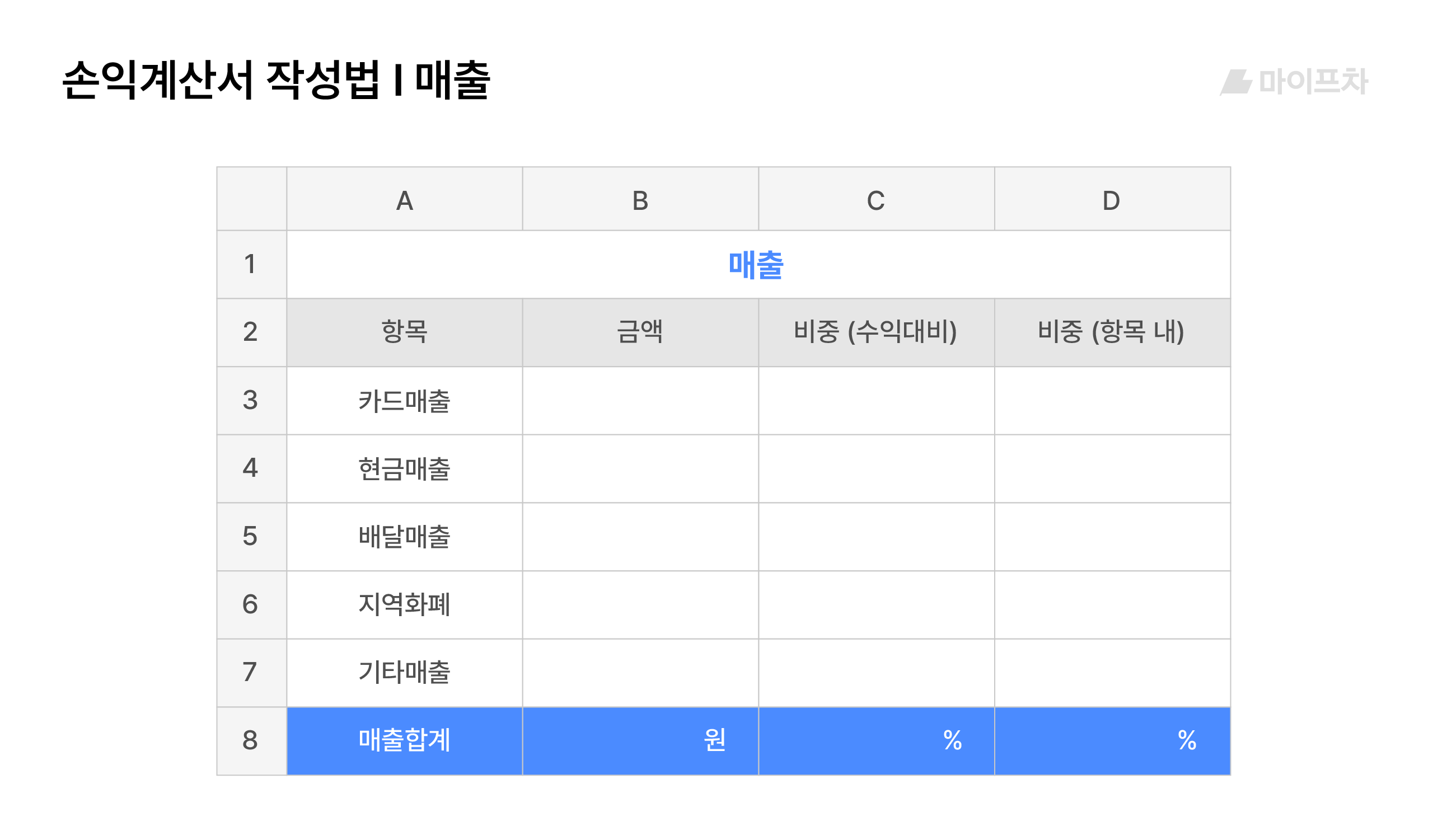 손익계산서 작성법 I 매출

마이프차

|  | A | B | C | D |
|---|---|---|---|---|
| 1 | 매출 |  |  |  |
| 2 | 항목 | 금액 | 비중 (수익대비) | 비중 (항목 내) |
| 3 | 카드매출 |  |  |  |
| 4 | 현금매출 |  |  |  |
| 5 | 배달매출 |  |  |  |
| 6 | 지역화폐 |  |  |  |
| 7 | 기타매출 |  |  |  |
| 8 | 매출합계 | 원 | % | % |